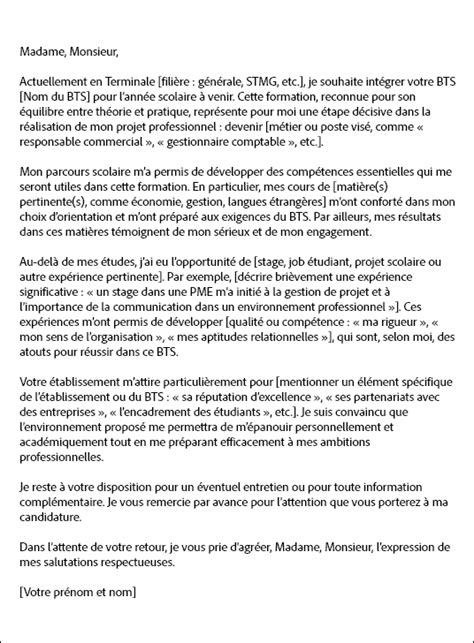 Madame, Monsieur,

Actuellement en Terminale [filière : générale, STMG, etc.], je souhaite intégrer votre BTS [Nom du BTS] pour l'année scolaire à venir. Cette formation, reconnue pour son équilibre entre théorie et pratique, représente pour moi une étape décisive dans la réalisation de mon projet professionnel : devenir [métier ou poste visé, comme « responsable commercial », « gestionnaire comptable », etc.].

Mon parcours scolaire m'a permis de développer des compétences essentielles qui me seront utiles dans cette formation. En particulier, mes cours de [matière(s) pertinente(s), comme économie, gestion, langues étrangères] m'ont conforté dans mon choix d'orientation et m'ont préparé aux exigences du BTS. Par ailleurs, mes résultats dans ces matières témoignent de mon sérieux et de mon engagement.

Au-delà de mes études, j'ai eu l'opportunité de [stage, job étudiant, projet scolaire ou autre expérience pertinente]. Par exemple, [décrire brièvement une expérience significative : « un stage dans une PME m'a initié à la gestion de projet et à l'importance de la communication dans un environnement professionnel »]. Ces expériences m'ont permis de développer [qualité ou compétence : « ma rigueur », « mon sens de l'organisation », « mes aptitudes relationnelles »], qui sont, selon moi, des atouts pour réussir dans ce BTS.

Votre établissement m'attire particulièrement pour [mentionner un élément spécifique de l'établissement ou du BTS : « sa réputation d'excellence », « ses partenariats avec des entreprises », « l'encadrement des étudiants », etc.]. Je suis convaincu que l'environnement proposé me permettra de m'épanouir personnellement et académiquement tout en me préparant efficacement à mes ambitions professionnelles.

Je reste à votre disposition pour un éventuel entretien ou pour toute information complémentaire. Je vous remercie par avance pour l'attention que vous porterez à ma candidature.

Dans l'attente de votre retour, je vous prie d'agréer, Madame, Monsieur, l'expression de mes salutations respectueuses.

[Votre prénom et nom]